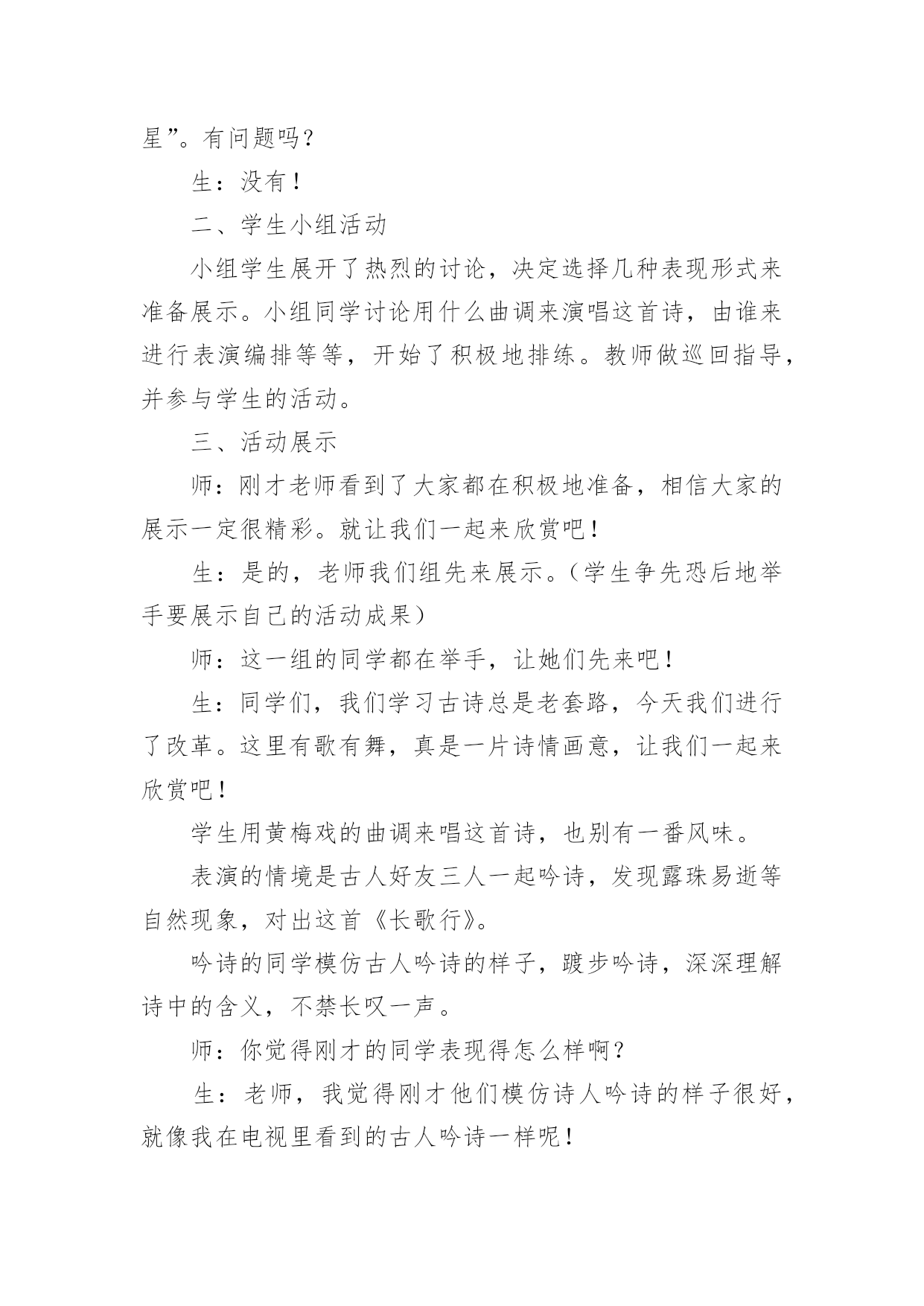 星”。有问题吗？

生：没有！

二、学生小组活动

小组学生展开了热烈的讨论，决定选择几种表现形式来准备展示。小组同学讨论用什么曲调来演唱这首诗，由谁来进行表演编排等等，开始了积极地排练。教师做巡回指导，并参与学生的活动。

三、活动展示

师：刚才老师看到了大家都在积极地准备，相信大家的展示一定很精彩。就让我们一起来欣赏吧！

生：是的，老师我们组先来展示。（学生争先恐后地举手要展示自己的活动成果）

师：这一组的同学都在举手，让她们先来吧！

生：同学们，我们学习古诗总是老套路，今天我们进行了改革。这里有歌有舞，真是一片诗情画意，让我们一起来欣赏吧！

学生用黄梅戏的曲调来唱这首诗，也别有一番风味。

表演的情境是古人好友三人一起吟诗，发现露珠易逝等自然现象，对出这首《长歌行》。

吟诗的同学模仿古人吟诗的样子，踱步吟诗，深深理解诗中的含义，不禁长叹一声。

师：你觉得刚才的同学表现得怎么样啊？

生：老师，我觉得刚才他们模仿诗人吟诗的样子很好，就像我在电视里看到的古人吟诗一样呢！